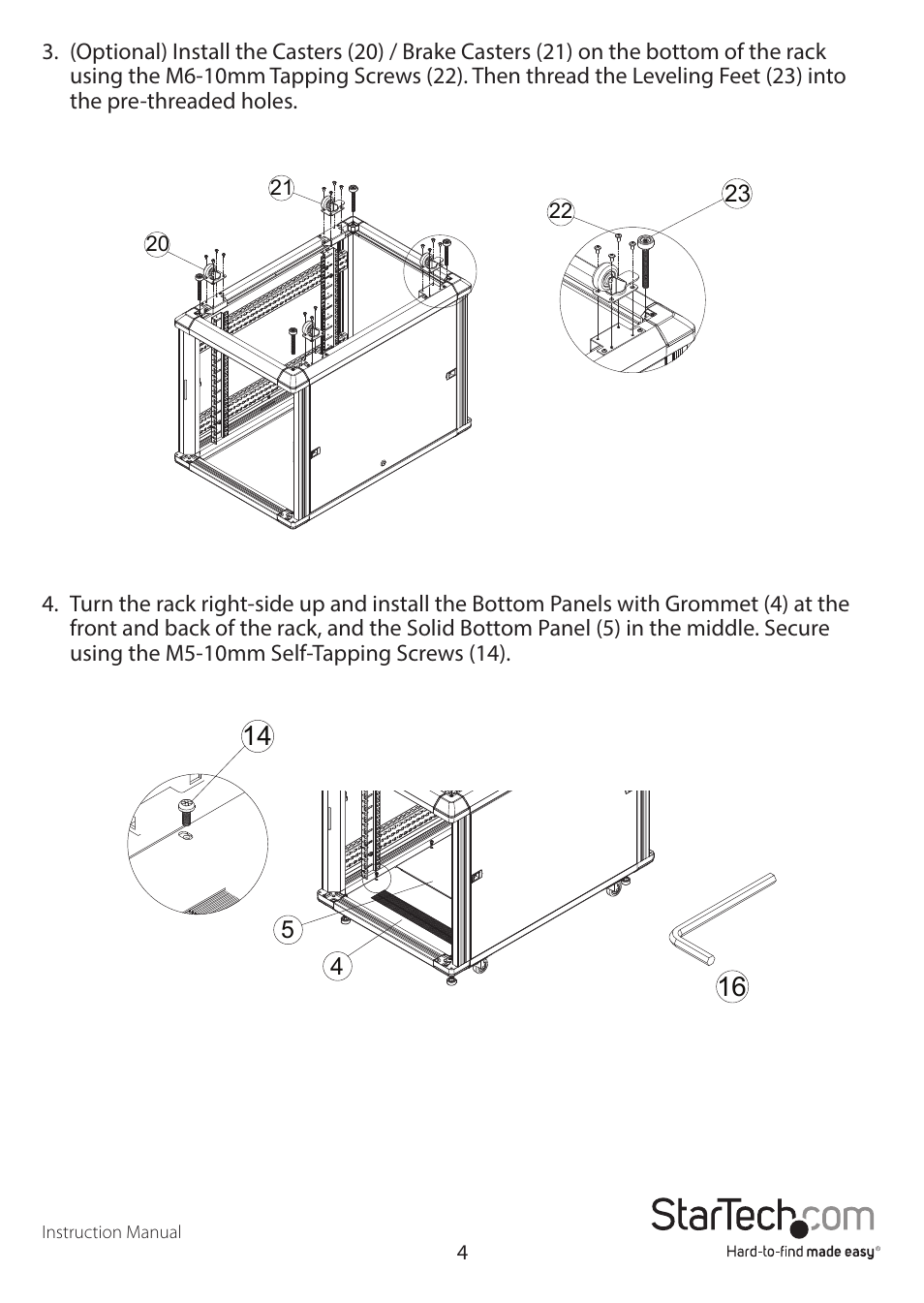 3. (Optional) Install the Casters (20) / Brake Casters (21) on the bottom of the rack using the M6-10mm Tapping Screws (22). Then thread the Leveling Feet (23) into the pre-threaded holes.

21

20

22

23

4. Turn the rack right-side up and install the Bottom Panels with Grommet (4) at the front and back of the rack, and the Solid Bottom Panel (5) in the middle. Secure using the M5-10mm Self-Tapping Screws (14).

14

5

4

16

Instruction Manual

4

StarTech.com
Hard-to-find made easy®